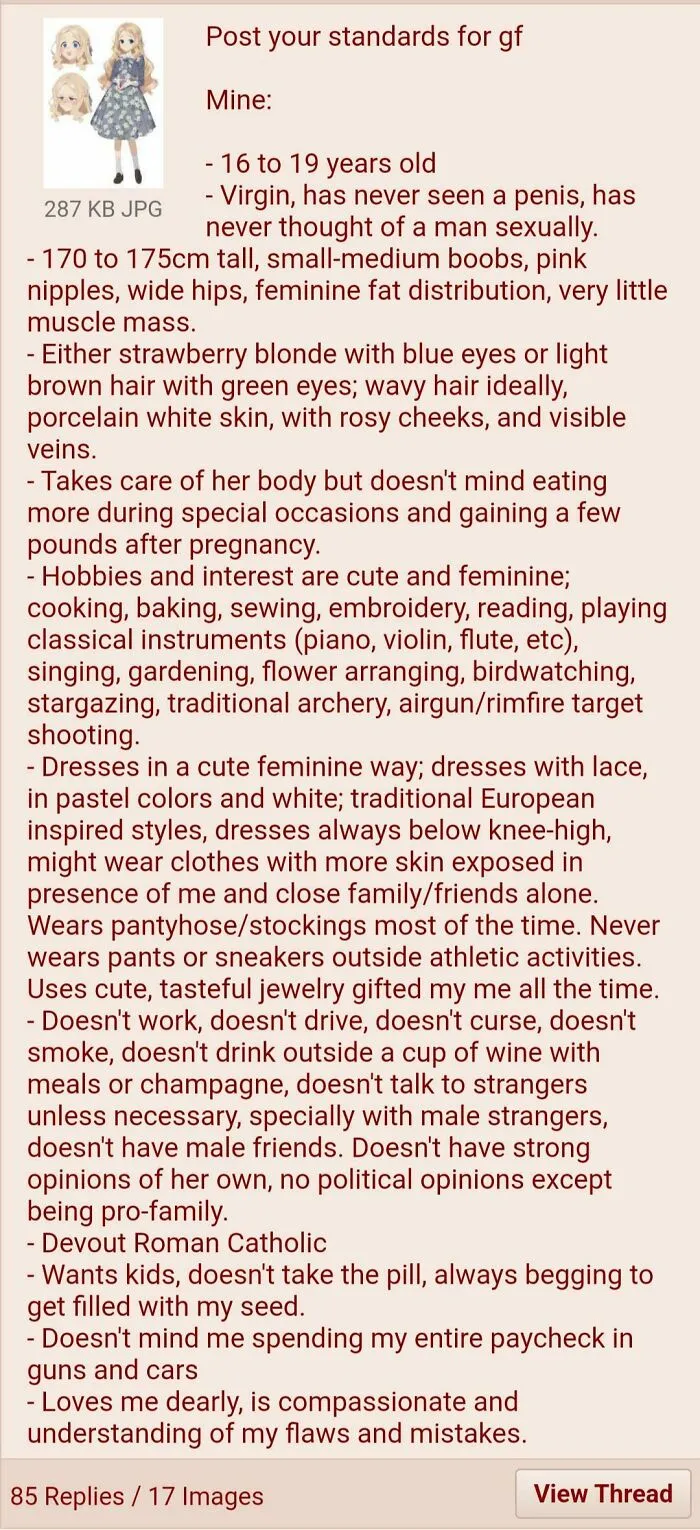 287 KB JPG

Post your standards for gf

Mine:

- 16 to 19 years old
- Virgin, has never seen a penis, has never thought of a man sexually.
- 170 to 175cm tall, small-medium boobs, pink nipples, wide hips, feminine fat distribution, very little muscle mass.
- Either strawberry blonde with blue eyes or light brown hair with green eyes; wavy hair ideally, porcelain white skin, with rosy cheeks, and visible veins.
- Takes care of her body but doesn't mind eating more during special occasions and gaining a few pounds after pregnancy.
- Hobbies and interest are cute and feminine; cooking, baking, sewing, embroidery, reading, playing classical instruments (piano, violin, flute, etc), singing, gardening, flower arranging, birdwatching, stargazing, traditional archery, airgun/rimfire target shooting.
- Dresses in a cute feminine way; dresses with lace, in pastel colors and white; traditional European inspired styles, dresses always below knee-high, might wear clothes with more skin exposed in presence of me and close family/friends alone. Wears pantyhose/stockings most of the time. Never wears pants or sneakers outside athletic activities. Uses cute, tasteful jewelry gifted my me all the time.
- Doesn't work, doesn't drive, doesn't curse, doesn't smoke, doesn't drink outside a cup of wine with meals or champagne, doesn't talk to strangers unless necessary, specially with male strangers, doesn't have male friends. Doesn't have strong opinions of her own, no political opinions except being pro-family.
- Devout Roman Catholic
- Wants kids, doesn't take the pill, always begging to get filled with my seed.
- Doesn't mind me spending my entire paycheck in guns and cars
- Loves me dearly, is compassionate and understanding of my flaws and mistakes.

85 Replies / 17 Images

View Thread